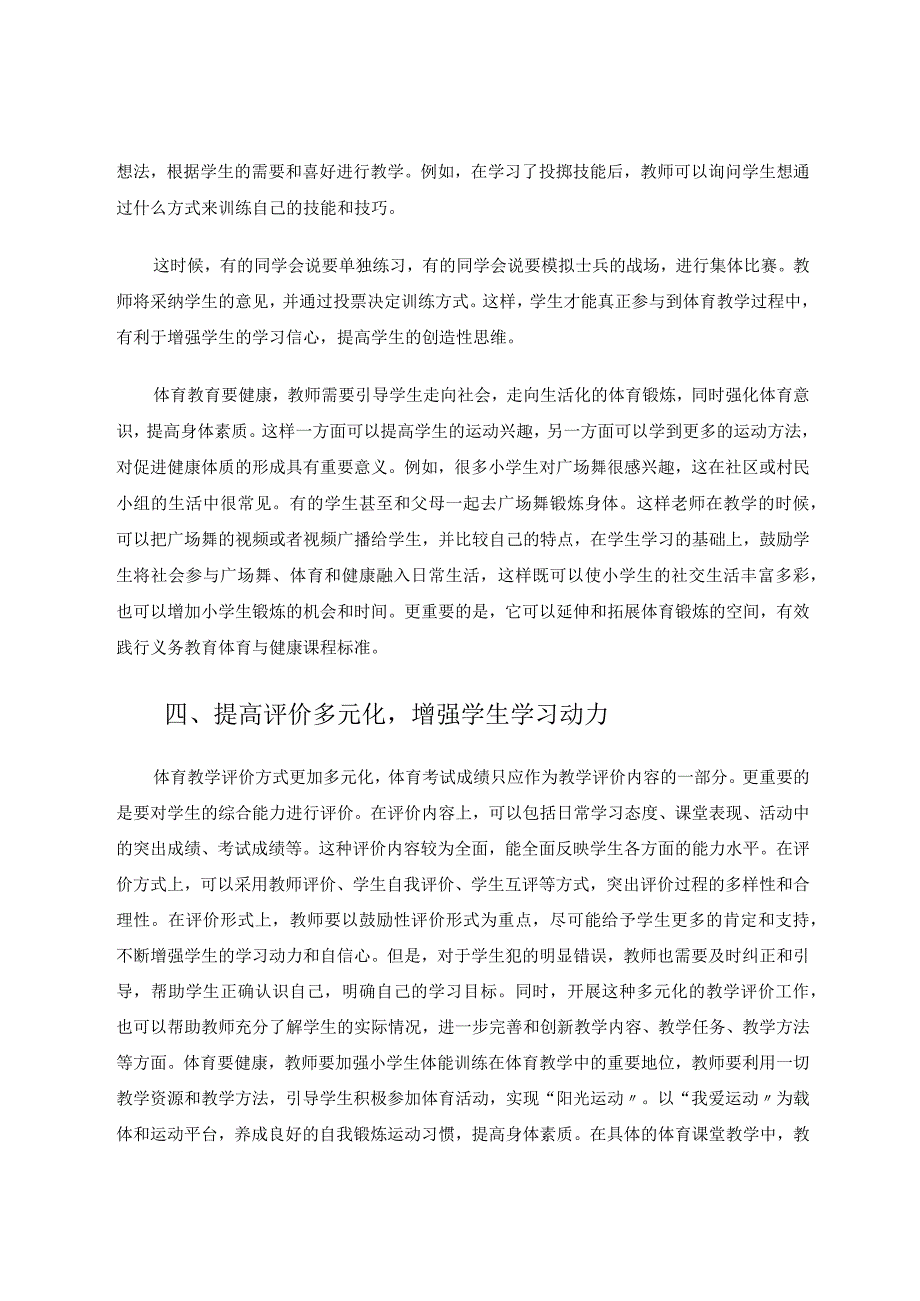 想法，根据学生的需要和喜好进行教学。例如，在学习了投掷技能后，教师可以询问学生想通过什么方式来训练自己的技能和技巧。

这时候，有的同学会说要单独练习，有的同学会说要模拟士兵的战场，进行集体比赛。教师将采纳学生的意见，并通过投票决定训练方式。这样，学生才能真正参与到体育教学过程中，有利于增强学生的学习信心，提高学生的创造性思维。

体育教育要健康，教师需要引导学生走向社会，走向生活化的体育锻炼，同时强化体育意识，提高身体素质。这样一方面可以提高学生的运动兴趣，另一方面可以学到更多的运动方法，对促进健康体质的形成具有重要意义。例如，很多小学生对广场舞很感兴趣，这在社区或村民小组的生活中很常见。有的学生甚至和父母一起去广场舞锻炼身体。这样老师在教学的时候，可以把广场舞的视频或者视频广播给学生，并比较自己的特点，在学生学习的基础上，鼓励学生将社会参与广场舞、体育和健康融入日常生活，这样既可以使小学生的社交生活丰富多彩，也可以增加小学生锻炼的机会和时间。更重要的是，它可以延伸和拓展体育锻炼的空间，有效践行义务教育体育与健康课程标准。

四、提高评价多元化，增强学生学习动力

体育教学评价方式更加多元化，体育考试成绩只应作为教学评价内容的一部分。更重要的是要对学生的综合能力进行评价。在评价内容上，可以包括日常学习态度、课堂表现、活动中的突出成绩、考试成绩等。这种评价内容较为全面，能全面反映学生各方面的能力水平。在评价方式上，可以采用教师评价、学生自我评价、学生互评等方式，突出评价过程的多样性和合理性。在评价形式上，教师要以鼓励性评价形式为重点，尽可能给予学生更多的肯定和支持，不断增强学生的学习动力和自信心。但是，对于学生犯的明显错误，教师也需要及时纠正和引导，帮助学生正确认识自己，明确自己的学习目标。同时，开展这种多元化的教学评价工作，也可以帮助教师充分了解学生的实际情况，进一步完善和创新教学内容、教学任务、教学方法等方面。体育要健康，教师要加强小学生体能训练在体育教学中的重要地位，教师要利用一切教学资源和教学方法，引导学生积极参加体育活动，实现“阳光运动〃。以“我爱运动〃为载体和运动平台，养成良好的自我锻炼运动习惯，提高身体素质。在具体的体育课堂教学中，教